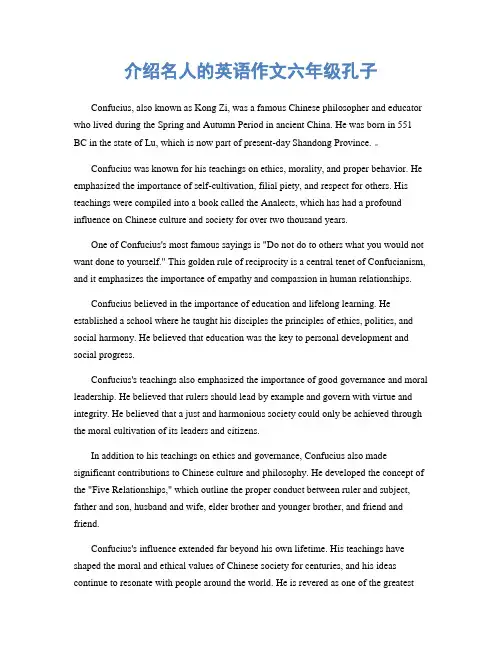 介绍名人的英语作文六年级孔子

Confucius, also known as Kong Zi, was a famous Chinese philosopher and educator who lived during the Spring and Autumn Period in ancient China. He was born in 551 BC in the state of Lu, which is now part of present-day Shandong Province.

Confucius was known for his teachings on ethics, morality, and proper behavior. He emphasized the importance of self-cultivation, filial piety, and respect for others. His teachings were compiled into a book called the Analects, which has had a profound influence on Chinese culture and society for over two thousand years.

One of Confucius's most famous sayings is "Do not do to others what you would not want done to yourself." This golden rule of reciprocity is a central tenet of Confucianism, and it emphasizes the importance of empathy and compassion in human relationships.

Confucius believed in the importance of education and lifelong learning. He established a school where he taught his disciples the principles of ethics, politics, and social harmony. He believed that education was the key to personal development and social progress.

Confucius's teachings also emphasized the importance of good governance and moral leadership. He believed that rulers should lead by example and govern with virtue and integrity. He believed that a just and harmonious society could only be achieved through the moral cultivation of its leaders and citizens.

In addition to his teachings on ethics and governance, Confucius also made significant contributions to Chinese culture and philosophy. He developed the concept of the "Five Relationships," which outline the proper conduct between ruler and subject, father and son, husband and wife, elder brother and younger brother, and friend and friend.

Confucius's influence extended far beyond his own lifetime. His teachings have shaped the moral and ethical values of Chinese society for centuries, and his ideas continue to resonate with people around the world. He is revered as one of the greatest